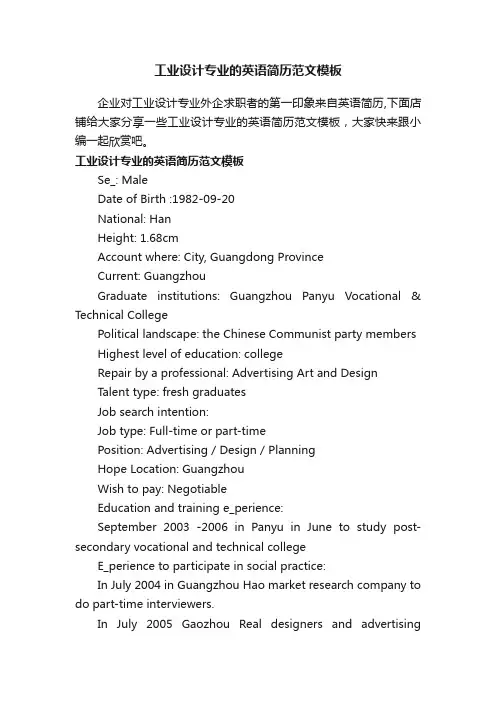 工业设计专业的英语简历范文模板

企业对工业设计专业外企求职者的第一印象来自英语简历,下面店铺给大家分享一些工业设计专业的英语简历范文模板，大家快来跟小编一起欣赏吧。

工业设计专业的英语简历范文模板

Se_: Male

Date of Birth :1982-09-20

National: Han

Height: 1.68cm

Account where: City, Guangdong Province

Current: Guangzhou

Graduate institutions: Guangzhou Panyu Vocational & Technical College

Political landscape: the Chinese Communist party members

Highest level of education: college

Repair by a professional: Advertising Art and Design

Talent type: fresh graduates

Job search intention:

Job type: Full-time or part-time

Position: Advertising / Design / Planning

Hope Location: Guangzhou

Wish to pay: Negotiable

Education and training e_perience:

September 2003 -2006 in Panyu in June to study post-secondary vocational and technical college

E_perience to participate in social practice:

In July 2004 in Guangzhou Hao market research company to do part-time interviewers.

In July 2005 Gaozhou Real designers and advertising